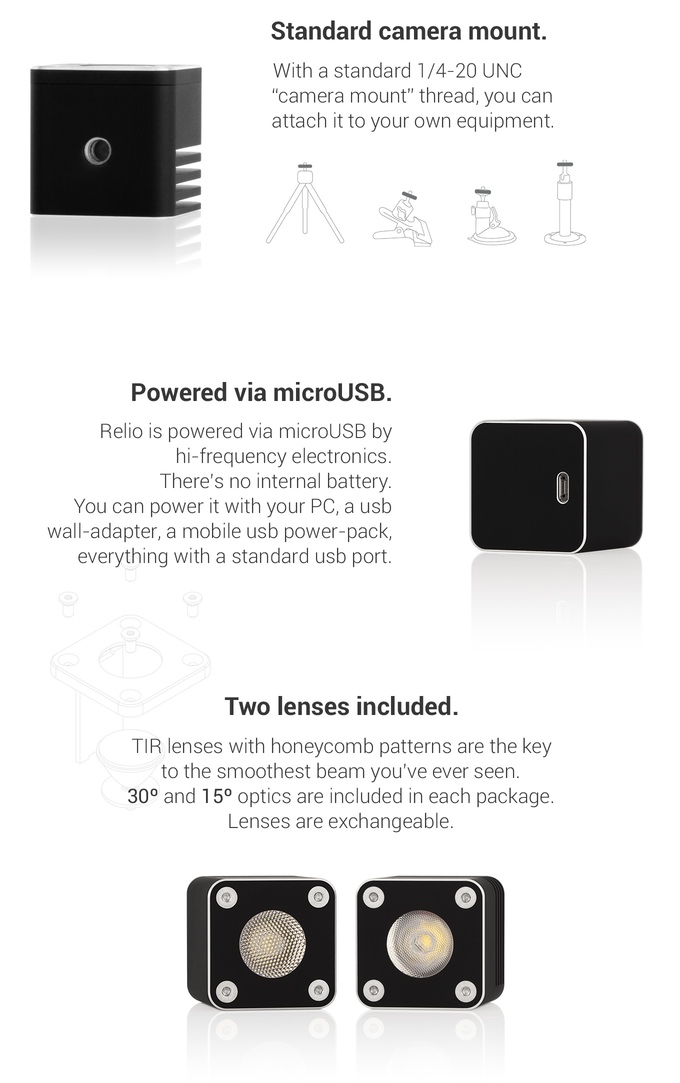 Standard camera mount.

With a standard 1/4-20 UNC "camera mount" thread, you can attach it to your own equipment.

Powered via microUSB.

Relio is powered via microUSB by hi-frequency electronics. There's no internal battery. You can power it with your PC, a usb wall-adapter, a mobile usb power-pack, everything with a standard usb port.

Two lenses included.

TIR lenses with honeycomb patterns are the key to the smoothest beam you've ever seen. 30º and 15º optics are included in each package. Lenses are exchangeable.